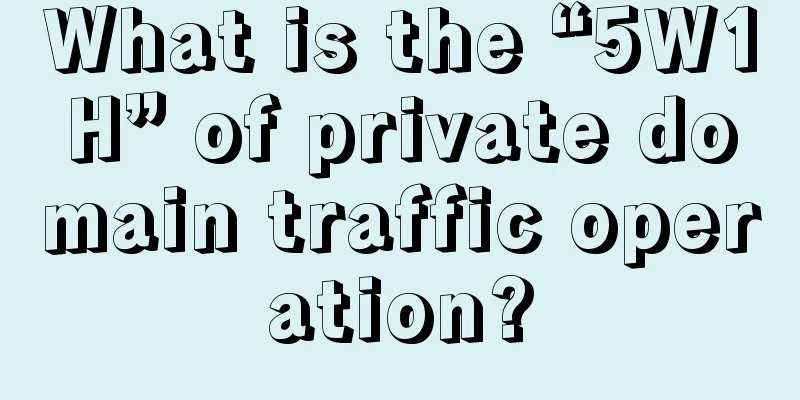 What is the “5W1H” of private domain traffic operation?